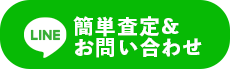 LINE

簡単査定＆
お問い合わせ